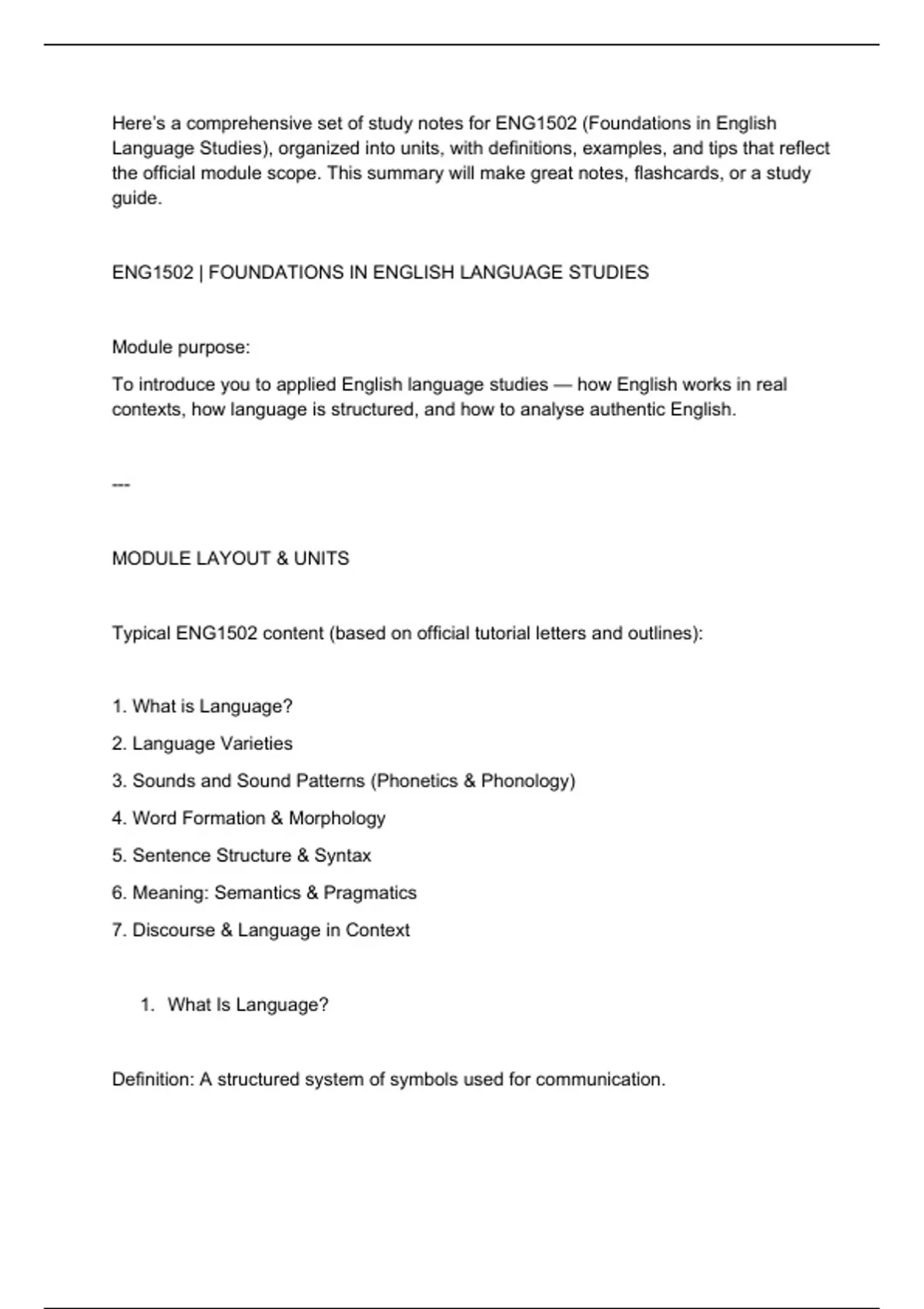 Here's a comprehensive set of study notes for ENG1502 (Foundations in English Language Studies), organized into units, with definitions, examples, and tips that reflect the official module scope. This summary will make great notes, flashcards, or a study guide.

ENG1502 | FOUNDATIONS IN ENGLISH LANGUAGE STUDIES

Module purpose:

To introduce you to applied English language studies — how English works in real contexts, how language is structured, and how to analyse authentic English.

---

MODULE LAYOUT & UNITS

Typical ENG1502 content (based on official tutorial letters and outlines):

1. What is Language?
2. Language Varieties
3. Sounds and Sound Patterns (Phonetics & Phonology)
4. Word Formation & Morphology
5. Sentence Structure & Syntax
6. Meaning: Semantics & Pragmatics
7. Discourse & Language in Context

1. What Is Language?

Definition: A structured system of symbols used for communication.